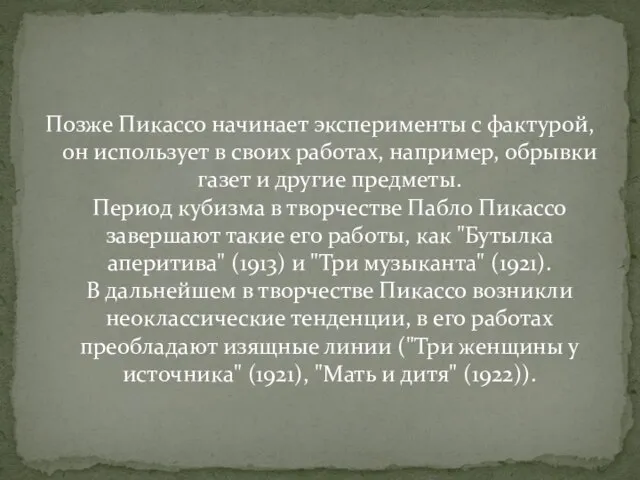 Позже Пикассо начинает эксперименты с фактурой, он использует в своих работах, например, обрывки газет и другие предметы.
Период кубизма в творчестве Пабло Пикассо завершают такие его работы, как "Бутылка аперитива" (1913) и "Три музыканта" (1921).
В дальнейшем в творчестве Пикассо возникли неоклассические тенденции, в его работах преобладают изящные линии ("Три женщины у источника" (1921), "Мать и дитя" (1922)).